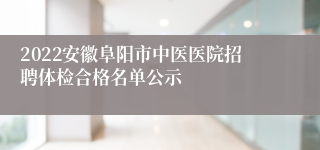 2022安徽阜阳市中医医院招聘体检合格名单公示